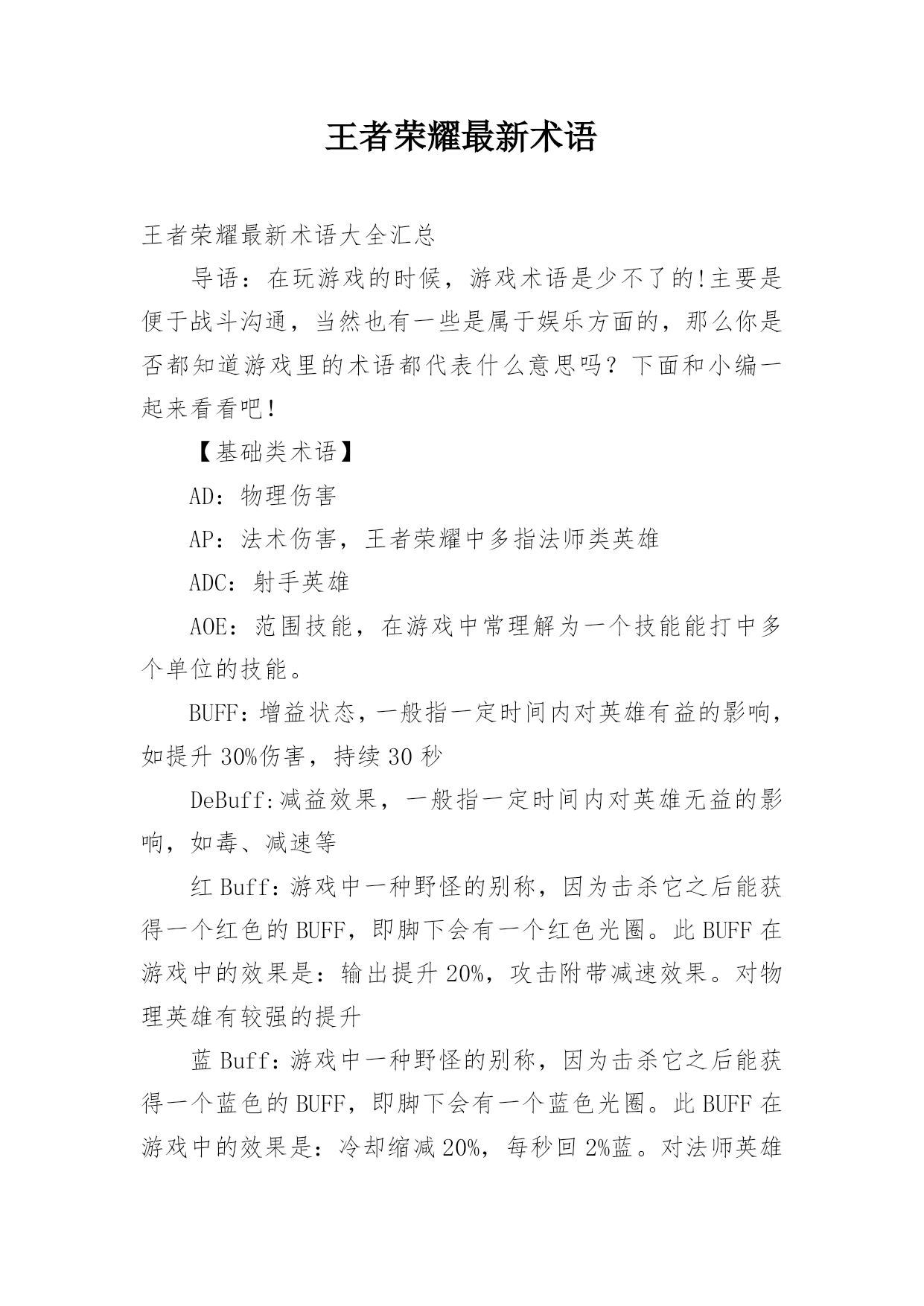 王者荣耀最新术语

王者荣耀最新术语大全汇总

导语：在玩游戏的时候，游戏术语是少不了的!主要是便于战斗沟通，当然也有一些是属于娱乐方面的，那么你是否都知道游戏里的术语都代表什么意思吗？下面和小编一起来看看吧!

【基础类术语】

AD：物理伤害

AP：法术伤害，王者荣耀中多指法师类英雄

ADC：射手英雄

AOE：范围技能，在游戏中常理解为一个技能能打中多个单位的技能。

BUFF：增益状态，一般指一定时间内对英雄有益的影响，如提升 30%伤害，持续 30 秒

DeBuff:减益效果，一般指一定时间内对英雄无益的影响，如毒、减速等

红 Buff：游戏中一种野怪的别称，因为击杀它之后能获得一个红色的 BUFF，即脚下会有一个红色光圈。此 BUFF 在游戏中的效果是：输出提升 20%，攻击附带减速效果。对物理英雄有较强的提升

蓝 Buff：游戏中一种野怪的别称，因为击杀它之后能获得一个蓝色的 BUFF，即脚下会有一个蓝色光圈。此 BUFF 在游戏中的效果是：冷却缩减 20%，每秒回 2%蓝。对法师英雄